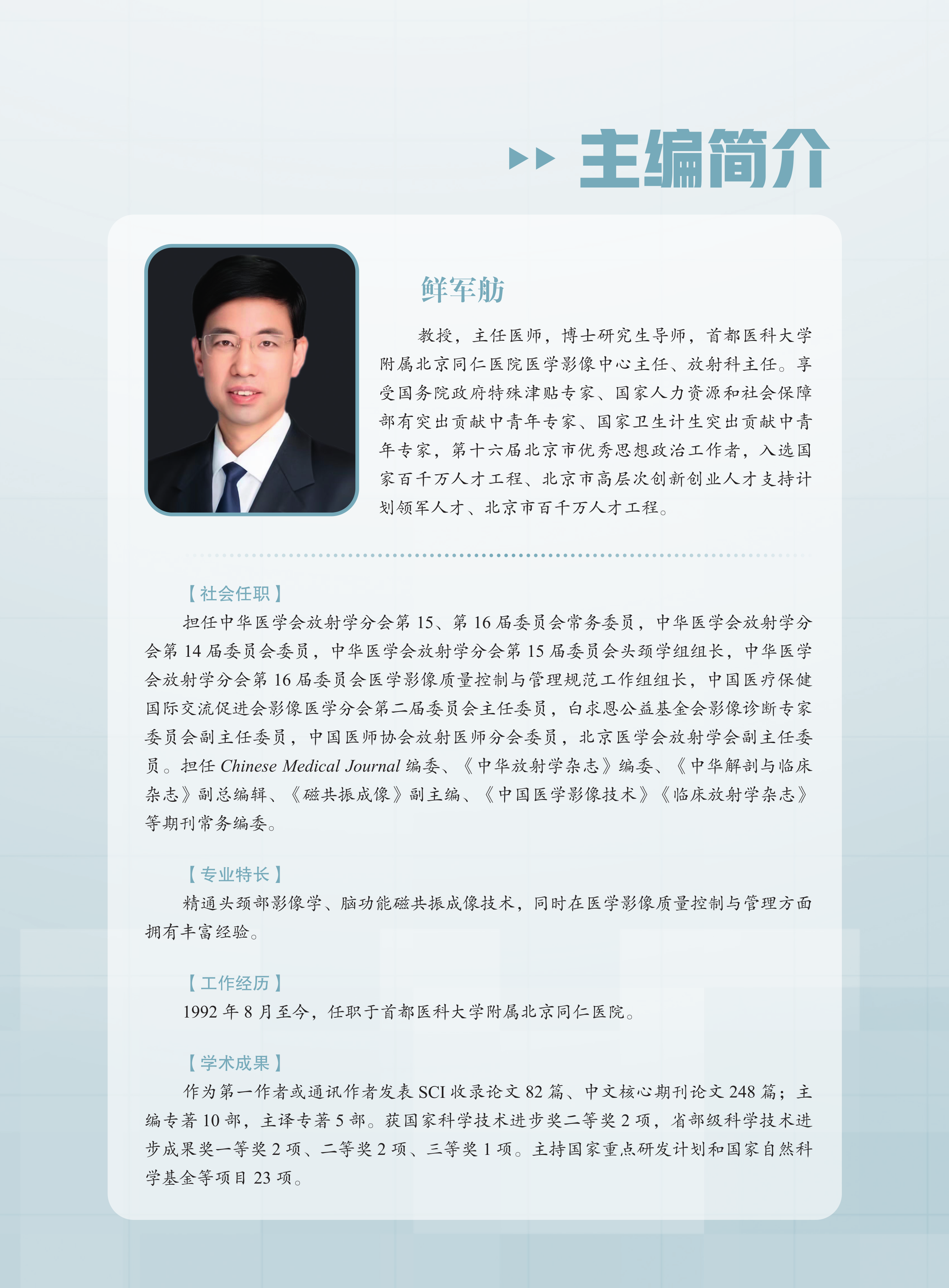 主编简介

鲜军舫

教授，主任医师，博士研究生导师，首都医科大学附属北京同仁医院医学影像中心主任、放射科主任。享受国务院政府特殊津贴专家、国家人力资源和社会保障部有突出贡献中青年专家、国家卫生计生突出贡献中青年专家，第十六届北京市优秀思想政治工作者，入选国家百千万人才工程、北京市高层次创新创业人才支持计划领军人才、北京市百千万人才工程。

【社会任职】

担任中华医学会放射学分会第 15、第 16 届委员会常务委员，中华医学会放射学分会第 14 届委员会委员，中华医学会放射学分会第 15 届委员会头颈学组组长，中华医学会放射学分会第 16 届委员会医学影像质量控制与管理规范工作组组长，中国医疗保健国际交流促进会影像医学分会第二届委员会主任委员，白求恩公益基金会影像诊断专家委员会副主任委员，中国医师协会放射医师分会委员，北京医学会放射学会副主任委员。担任 Chinese Medical Journal 编委、《中华放射学杂志》编委、《中华解剖与临床杂志》副总编辑、《磁共振成像》副主编、《中国医学影像技术》《临床放射学杂志》等期刊常务编委。

【专业特长】

精通头颈部影像学、脑功能磁共振成像技术，同时在医学影像质量控制与管理方面拥有丰富经验。

【工作经历】

1992 年 8 月至今，任职于首都医科大学附属北京同仁医院。

【学术成果】

作为第一作者或通讯作者发表 SCI 收录论文 82 篇、中文核心期刊论文 248 篇；主编专著 10 部，主译专著 5 部。获国家科学技术进步奖二等奖 2 项，省部级科学技术进步成果奖一等奖 2 项、二等奖 2 项、三等奖 1 项。主持国家重点研发计划和国家自然科学基金等项目 23 项。